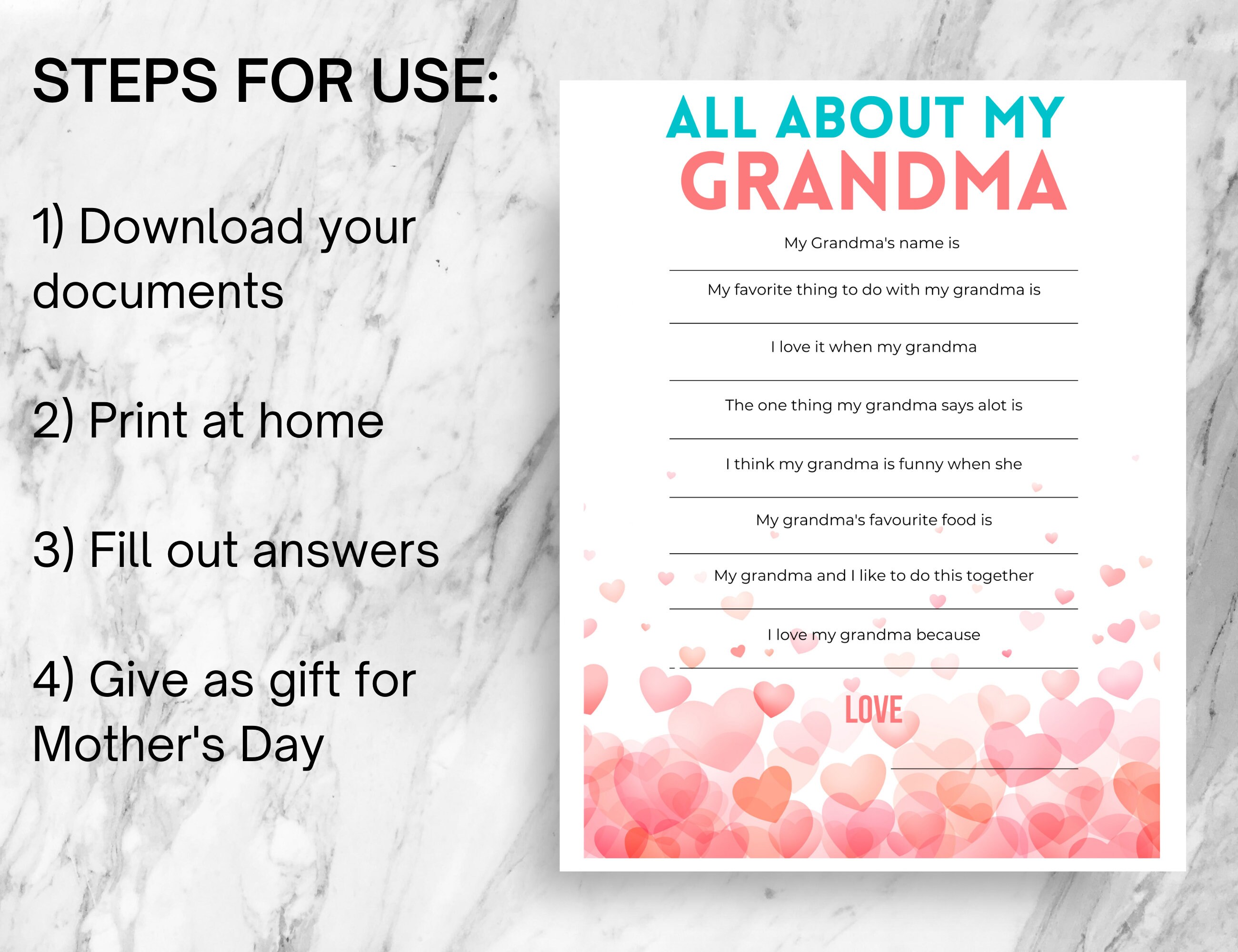 STEPS FOR USE:

1) Download your documents

2) Print at home

3) Fill out answers

4) Give as gift for Mother's Day

ALL ABOUT MY
GRANDMA

My Grandma's name is

My favorite thing to do with my grandma is

I love it when my grandma

The one thing my grandma says alot is

I think my grandma is funny when she

My grandma's favourite food is

My grandma and I like to do this together

I love my grandma because

LOVE